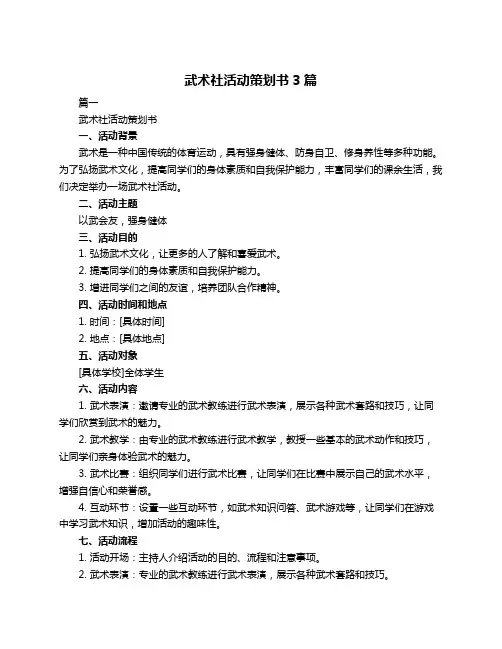 武术社活动策划书 3 篇

篇一

武术社活动策划书

一、活动背景

武术是一种中国传统的体育运动，具有强身健体、防身自卫、修身养性等多种功能。为了弘扬武术文化，提高同学们的身体素质和自我保护能力，丰富同学们的课余生活，我们决定举办一场武术社活动。

二、活动主题

以武会友，强身健体

三、活动目的

1. 弘扬武术文化，让更多的人了解和喜爱武术。

2. 提高同学们的身体素质和自我保护能力。

3. 增进同学们之间的友谊，培养团队合作精神。

四、活动时间和地点

1. 时间：[具体时间]

2. 地点：[具体地点]

五、活动对象

[具体学校]全体学生

六、活动内容

1. 武术表演：邀请专业的武术教练进行武术表演，展示各种武术套路和技巧，让同学们欣赏到武术的魅力。

2. 武术教学：由专业的武术教练进行武术教学，教授一些基本的武术动作和技巧，让同学们亲身体验武术的魅力。

3. 武术比赛：组织同学们进行武术比赛，让同学们在比赛中展示自己的武术水平，增强自信心和荣誉感。

4. 互动环节：设置一些互动环节，如武术知识问答、武术游戏等，让同学们在游戏中学习武术知识，增加活动的趣味性。

七、活动流程

1. 活动开场：主持人介绍活动的目的、流程和注意事项。

2. 武术表演：专业的武术教练进行武术表演，展示各种武术套路和技巧。